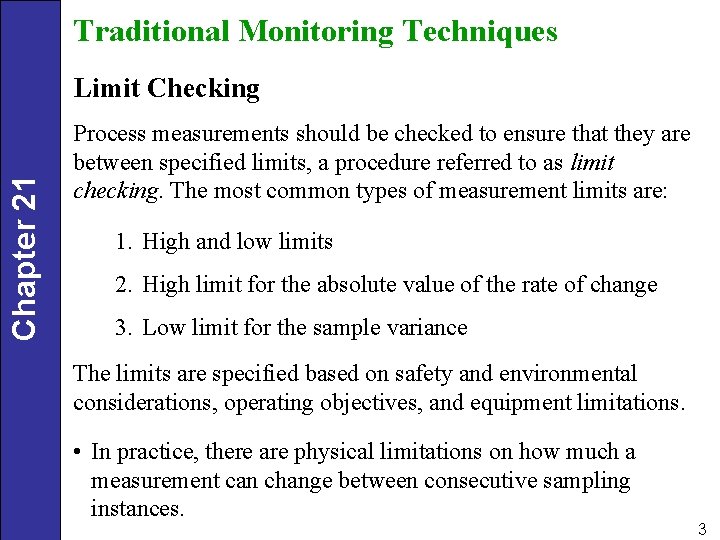 Chapter 21

Traditional Monitoring Techniques

Limit Checking

Process measurements should be checked to ensure that they are between specified limits, a procedure referred to as limit checking. The most common types of measurement limits are:

1. High and low limits

2. High limit for the absolute value of the rate of change

3. Low limit for the sample variance

The limits are specified based on safety and environmental considerations, operating objectives, and equipment limitations.

• In practice, there are physical limitations on how much a measurement can change between consecutive sampling instances.

3